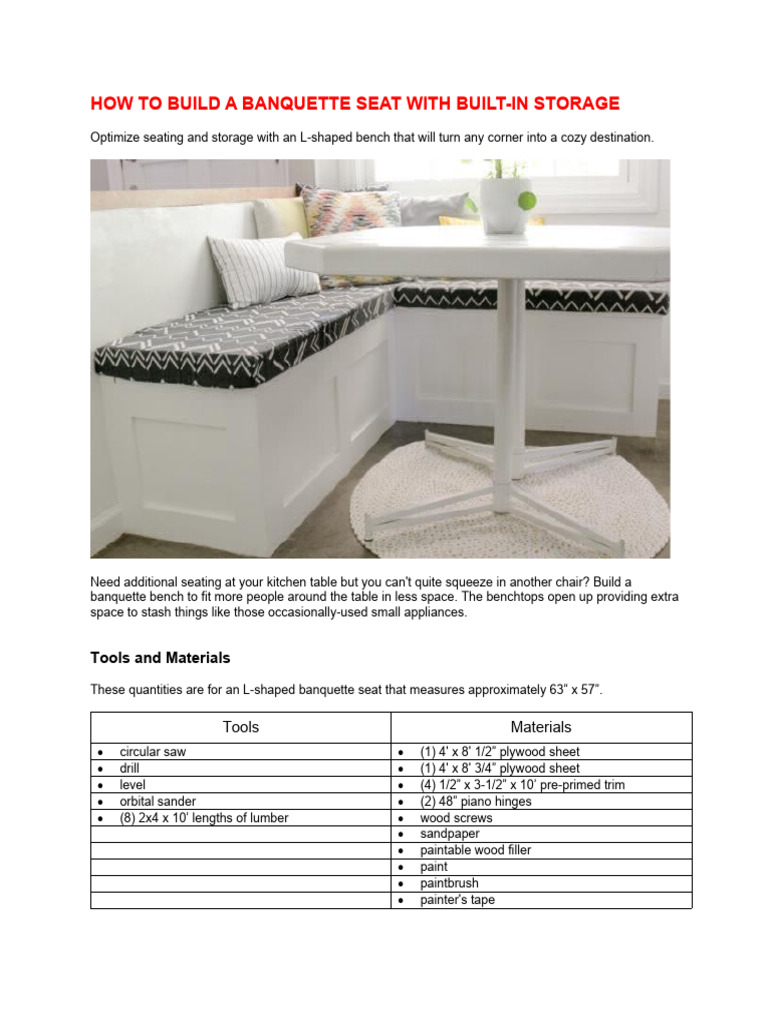 HOW TO BUILD A BANQUETTE SEAT WITH BUILT-IN STORAGE

Optimize seating and storage with an L-shaped bench that will turn any corner into a cozy destination.

Need additional seating at your kitchen table but you can't quite squeeze in another chair? Build a banquette bench to fit more people around the table in less space. The benchtops open up providing extra space to stash things like those occasionally-used small appliances.

Tools and Materials

These quantities are for an L-shaped banquette seat that measures approximately 63" x 57".

| Tools | Materials |
|---|---|
| • circular saw | • (1) 4' x 8' 1/2" plywood sheet |
| • drill | • (1) 4' x 8' 3/4" plywood sheet |
| • level | • (4) 1/2" x 3-1/2" x 10' pre-primed trim |
| • orbital sander | • (2) 48" piano hinges |
| • (8) 2x4 x 10' lengths of lumber | • wood screws |
| | • sandpaper |
| | • paintable wood filler |
| | • paint |
| | • paintbrush |
| | • painter's tape |